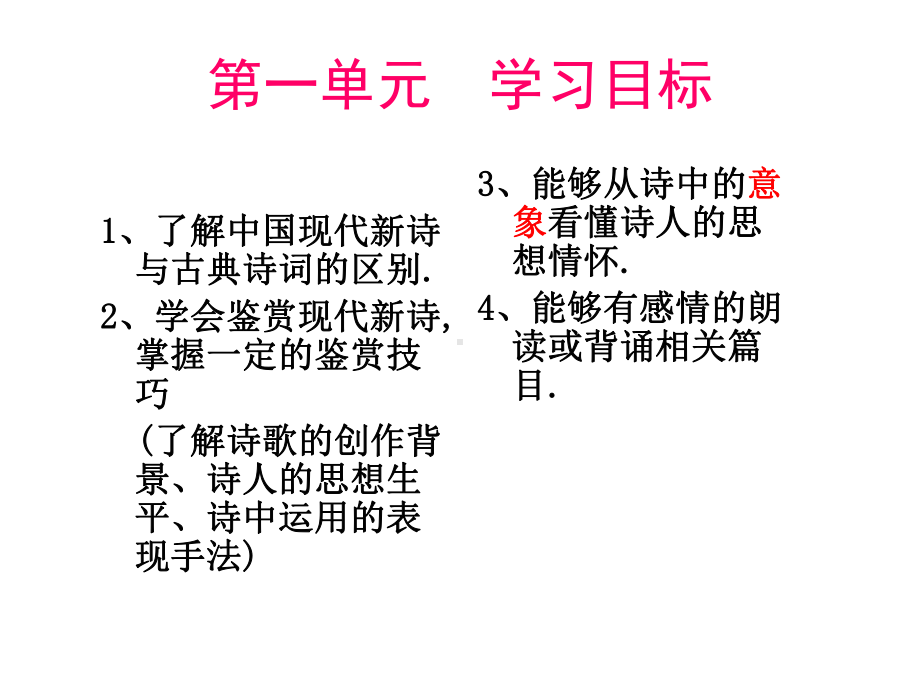 第一单元　学习目标

1、了解中国现代新诗与古典诗词的区别.

2、学会鉴赏现代新诗,掌握一定的鉴赏技巧

(了解诗歌的创作背景、诗人的思想生平、诗中运用的表现手法)

3、能够从诗中的意象看懂诗人的思想情怀.

4、能够有感情的朗读或背诵相关篇目.